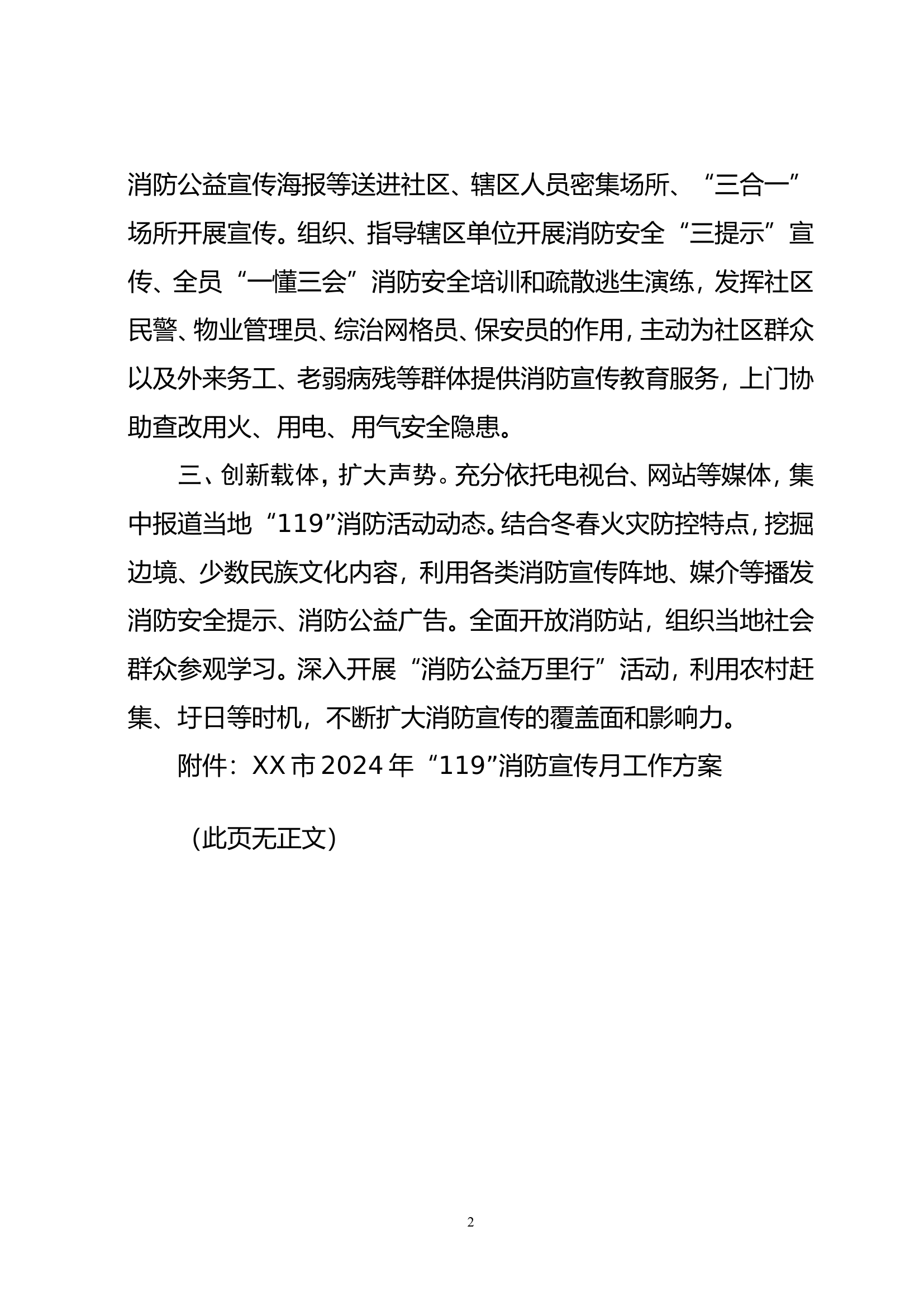 消防公益宣传海报等送进社区、辖区人员密集场所、“三合一”场所开展宣传。组织、指导辖区单位开展消防安全“三提示”宣传、全员“一懂三会”消防安全培训和疏散逃生演练，发挥社区民警、物业管理员、综治网格员、保安员的作用，主动为社区群众以及外来务工、老弱病残等群体提供消防宣传教育服务，上门协助查改用火、用电、用气安全隐患。

三、创新载体，扩大声势。充分依托电视台、网站等媒体，集中报道当地“119”消防活动动态。结合冬春火灾防控特点，挖掘边境、少数民族文化内容，利用各类消防宣传阵地、媒介等播发消防安全提示、消防公益广告。全面开放消防站，组织当地社会群众参观学习。深入开展“消防公益万里行”活动，利用农村赶集、圩日等时机，不断扩大消防宣传的覆盖面和影响力。

附件：XX市2024年“119”消防宣传月工作方案

（此页无正文）

2